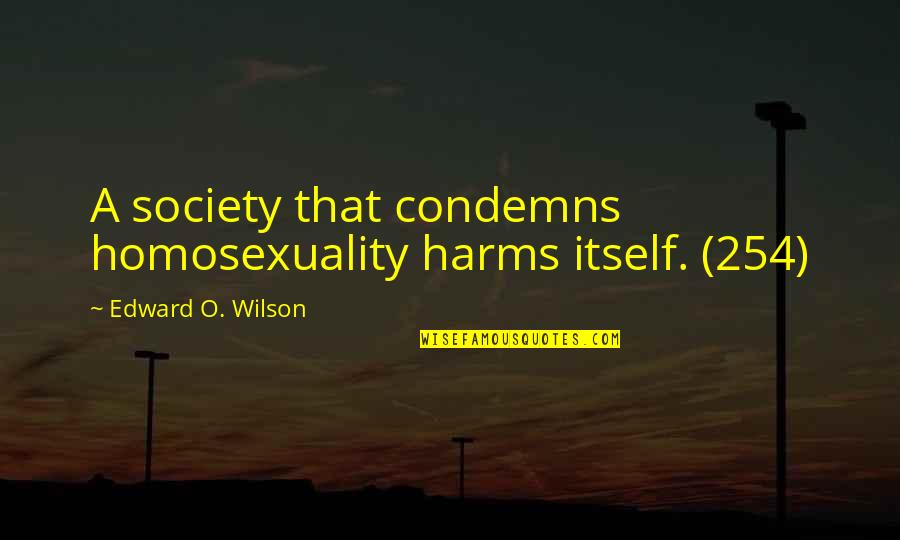 A society that condemns homosexuality harms itself. (254)

~ Edward O. Wilson

WISEFAMOUSQUOTES.COM